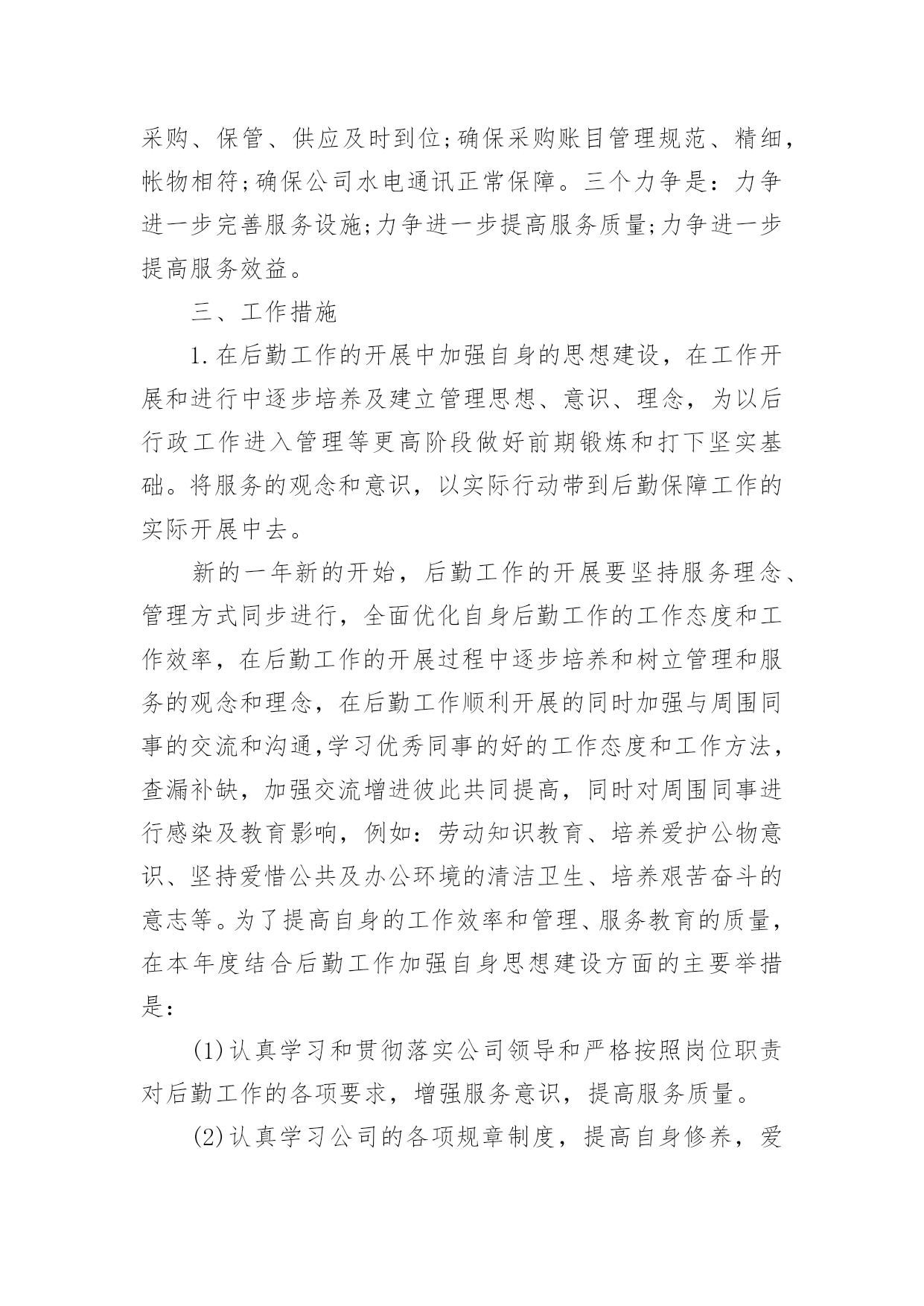 采购、保管、供应及时到位;确保采购账目管理规范、精细，帐物相符;确保公司水电通讯正常保障。三个力争是：力争进一步完善服务设施;力争进一步提高服务质量;力争进一步提高服务效益。

三、工作措施

1.在后勤工作的开展中加强自身的思想建设，在工作开展和进行中逐步培养及建立管理思想、意识、理念，为以后行政工作进入管理等更高阶段做好前期锻炼和打下坚实基础。将服务的观念和意识，以实际行动带到后勤保障工作的实际开展中去。

新的一年新的开始，后勤工作的开展要坚持服务理念、管理方式同步进行，全面优化自身后勤工作的工作态度和工作效率，在后勤工作的开展过程中逐步培养和树立管理和服务的观念和理念，在后勤工作顺利开展的同时加强与周围同事的交流和沟通,学习优秀同事的好的工作态度和工作方法，查漏补缺，加强交流增进彼此共同提高，同时对周围同事进行感染及教育影响，例如：劳动知识教育、培养爱护公物意识、坚持爱惜公共及办公环境的清洁卫生、培养艰苦奋斗的意志等。为了提高自身的工作效率和管理、服务教育的质量，在本年度结合后勤工作加强自身思想建设方面的主要举措是：

(1)认真学习和贯彻落实公司领导和严格按照岗位职责对后勤工作的各项要求，增强服务意识，提高服务质量。

(2)认真学习公司的各项规章制度，提高自身修养，爱